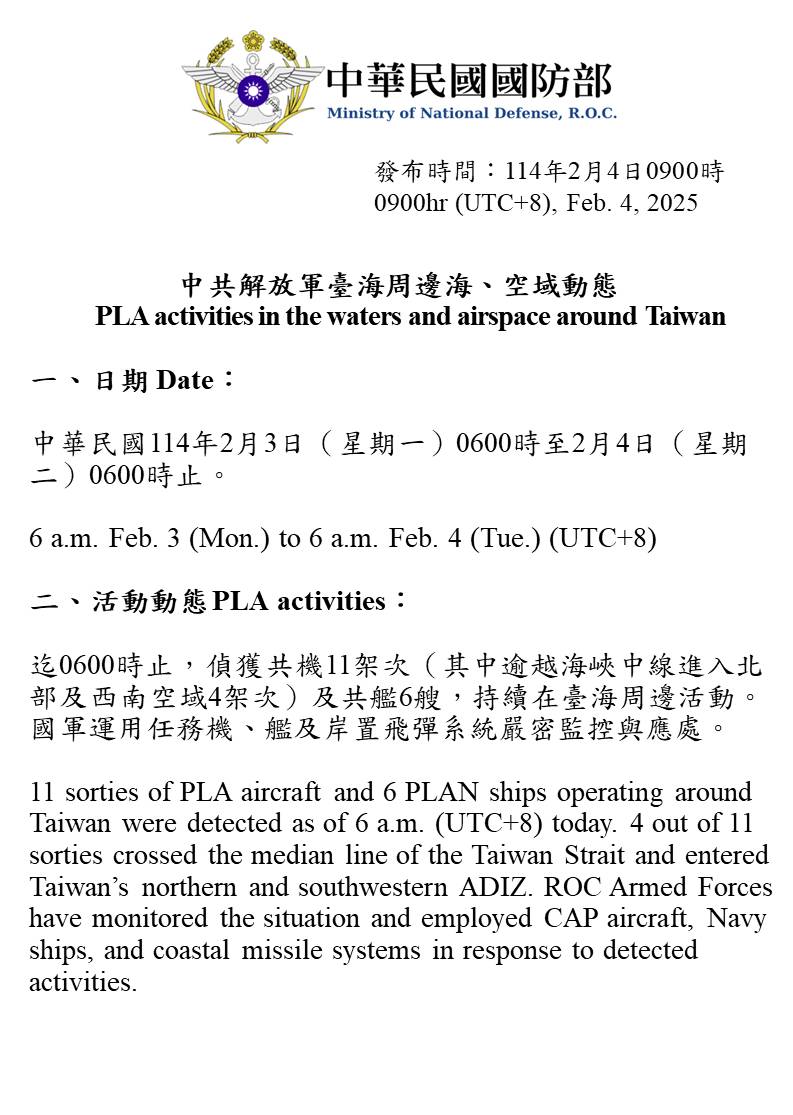 中華民國國防部
Ministry of National Defense, R.O.C.

發布時間：114年2月4日0900時
0900hr (UTC+8), Feb. 4, 2025

中共解放軍臺海周邊海、空域動態
PLA activities in the waters and airspace around Taiwan

一、日期 Date：

中華民國114年2月3日（星期一）0600時至2月4日（星期二）0600時止。

6 a.m. Feb. 3 (Mon.) to 6 a.m. Feb. 4 (Tue.) (UTC+8)

二、活動動態 PLA activities：

迄0600時止，偵獲共機11架次（其中逾越海峽中線進入北部及西南空域4架次）及共艦6艘，持續在臺海周邊活動。國軍運用任務機、艦及岸置飛彈系統嚴密監控與應處。

11 sorties of PLA aircraft and 6 PLAN ships operating around Taiwan were detected as of 6 a.m. (UTC+8) today. 4 out of 11 sorties crossed the median line of the Taiwan Strait and entered Taiwan's northern and southwestern ADIZ. ROC Armed Forces have monitored the situation and employed CAP aircraft, Navy ships, and coastal missile systems in response to detected activities.